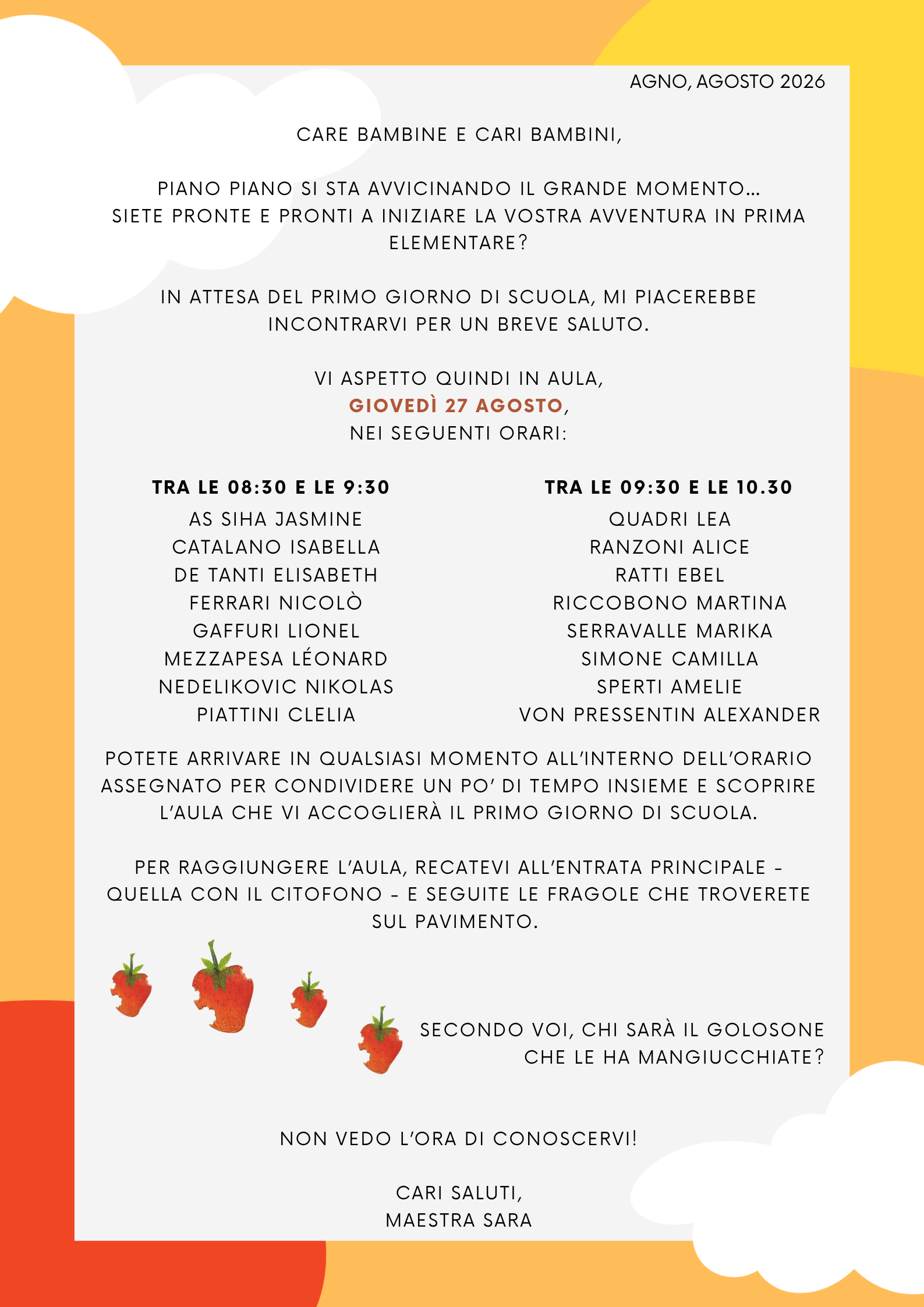 AGNO, AGOSTO 2026

CARE BAMBINE E CARI BAMBINI,

PIANO PIANO SI STA AVVICINANDO IL GRANDE MOMENTO... SIETE PRONTE E PRONTI A INIZIARE LA VOSTRA AVVENTURA IN PRIMA ELEMENTARE?

IN ATTESA DEL PRIMO GIORNO DI SCUOLA, MI PIACEREBBE INCONTRARVI PER UN BREVE SALUTO.

VI ASPETTO QUINDI IN AULA,
GIOVEDÌ 27 AGOSTO,
NEI SEGUENTI ORARI:

TRA LE 08:30 E LE 9:30
AS SIHA JASMINE
CATALANO ISABELLA
DE TANTI ELISABETH
FERRARI NICOLÒ
GAFFURI LIONEL
MEZZAPESA LÉONARD
NEDELIKOVIC NIKOLAS
PIATTINI CLELIA

TRA LE 09:30 E LE 10.30
QUADRI LEA
RANZONI ALICE
RATTI EBEL
RICCOBONO MARTINA
SERRAVALLE MARIKA
SIMONE CAMILLA
SPERTI AMELIE
VON PRESSENTIN ALEXANDER

POTETE ARRIVARE IN QUALSIASI MOMENTO ALL'INTERNO DELL'ORARIO ASSEGNATO PER CONDIVIDERE UN PO' DI TEMPO INSIEME E SCOPRIRE L'AULA CHE VI ACCOGLIERÀ IL PRIMO GIORNO DI SCUOLA.

PER RAGGIUNGERE L'AULA, RECATEVI ALL'ENTRATA PRINCIPALE - QUELLA CON IL CITOFONO - E SEGUITE LE FRAGOLE CHE TROVERETE SUL PAVIMENTO.

SECONDO VOI, CHI SARÀ IL GOLOSONE CHE LE HA MANGIUCCHIATE?

NON VEDO L'ORA DI CONOSCERVI!

CARI SALUTI,
MAESTRA SARA